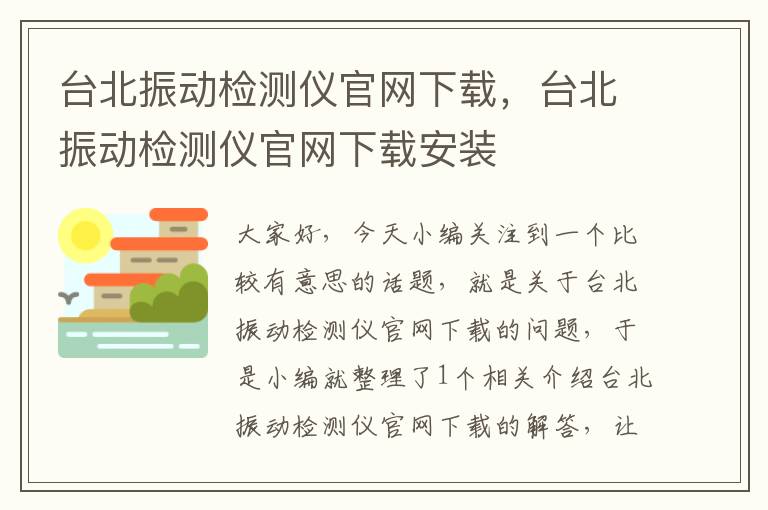 台北振动检测仪官网下载，台北振动检测仪官网下载安装

大家好，今天小编关注到一个比较有意思的话题，就是关于台北振动检测仪官网下载的问题，于是小编就整理了1个相关介绍台北振动检测仪官网下载的解答，让